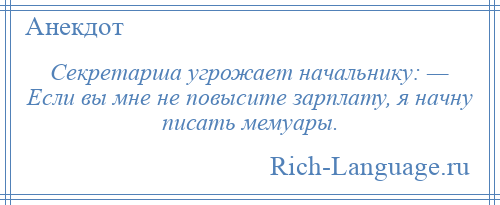 Анекдот

Секретарша угрожает начальнику: — Если вы мне не повысите зарплату, я начну писать мемуары.

Rich-Language.ru